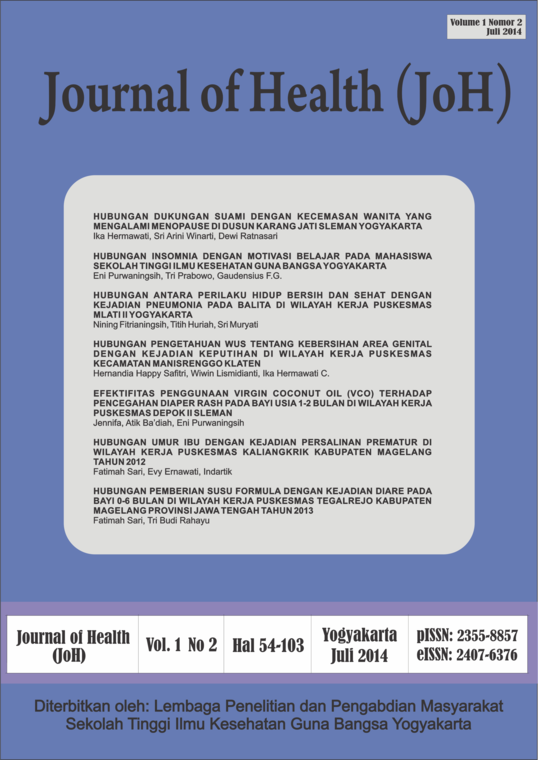 Volume 1 Nomor 2
Juli 2014

Journal of Health (JoH)

HUBUNGAN DUKUNGAN SUAMI DENGAN KECEMASAN WANITA YANG MENGALAMI MENOPAUSE DI DUSUN KARANG JATI SLEMAN YOGYAKARTA
Ika Hermawati, Sri Arini Winarti, Dewi Ratnasari

HUBUNGAN INSOMNIA DENGAN MOTIVASI BELAJAR PADA MAHASISWA SEKOLAH TINGGI ILMU KESEHATAN GUNA BANGSA YOGYAKARTA
Eni Purwaningsih, Tri Prabowo, Gaudensius F.G.

HUBUNGAN ANTARA PERILAKU HIDUP BERSIH DAN SEHAT DENGAN KEJADIAN PNEUMONIA PADA BALITA DI WILAYAH KERJA PUSKESMAS MLATI II YOGYAKARTA
Nining Fitrianingsih, Titih Huriah, Sri Muryati

HUBUNGAN PENGETAHUAN WUS TENTANG KEBERSIHAN AREA GENITAL DENGAN KEJADIAN KEPUTIHAN DI WILAYAH KERJA PUSKESMAS KECAMATAN MANISRENGGO KLATEN
Hernandia Happy Safitri, Wiwin Lismidianti, Ika Hermawati C.

EFEKTIFITAS PENGGUNAAN VIRGIN COCONUT OIL (VCO) TERHADAP PENCEGAHAN DIAPER RASH PADA BAYI USIA 1-2 BULAN DI WILAYAH KERJA PUSKESMAS DEPOK II SLEMAN
Jennifa, Atik Ba'diah, Eni Purwaningsih

HUBUNGAN UMUR IBU DENGAN KEJADIAN PERSALINAN PREMATUR DI WILAYAH KERJA PUSKESMAS KALIANGKRIK KABUPATEN MAGELANG TAHUN 2012
Fatimah Sari, Evy Ernawati, Indartik

HUBUNGAN PEMBERIAN SUSU FORMULA DENGAN KEJADIAN DIARE PADA BAYI 0-6 BULAN DI WILAYAH KERJA PUSKESMAS TEGALREJO KABUPATEN MAGELANG PROVINSI JAWA TENGAH TAHUN 2013
Fatimah Sari, Tri Budi Rahayu

| Journal of Health (JoH) | Vol. 1 No 2 | Hal 54-103 | Yogyakarta Juli 2014 | pISSN: 2355-8857 eISSN: 2407-6376 |
|---|---|---|---|---|

Diterbitkan oleh: Lembaga Penelitian dan Pengabdian Masyarakat
Sekolah Tinggi Ilmu Kesehatan Guna Bangsa Yogyakarta